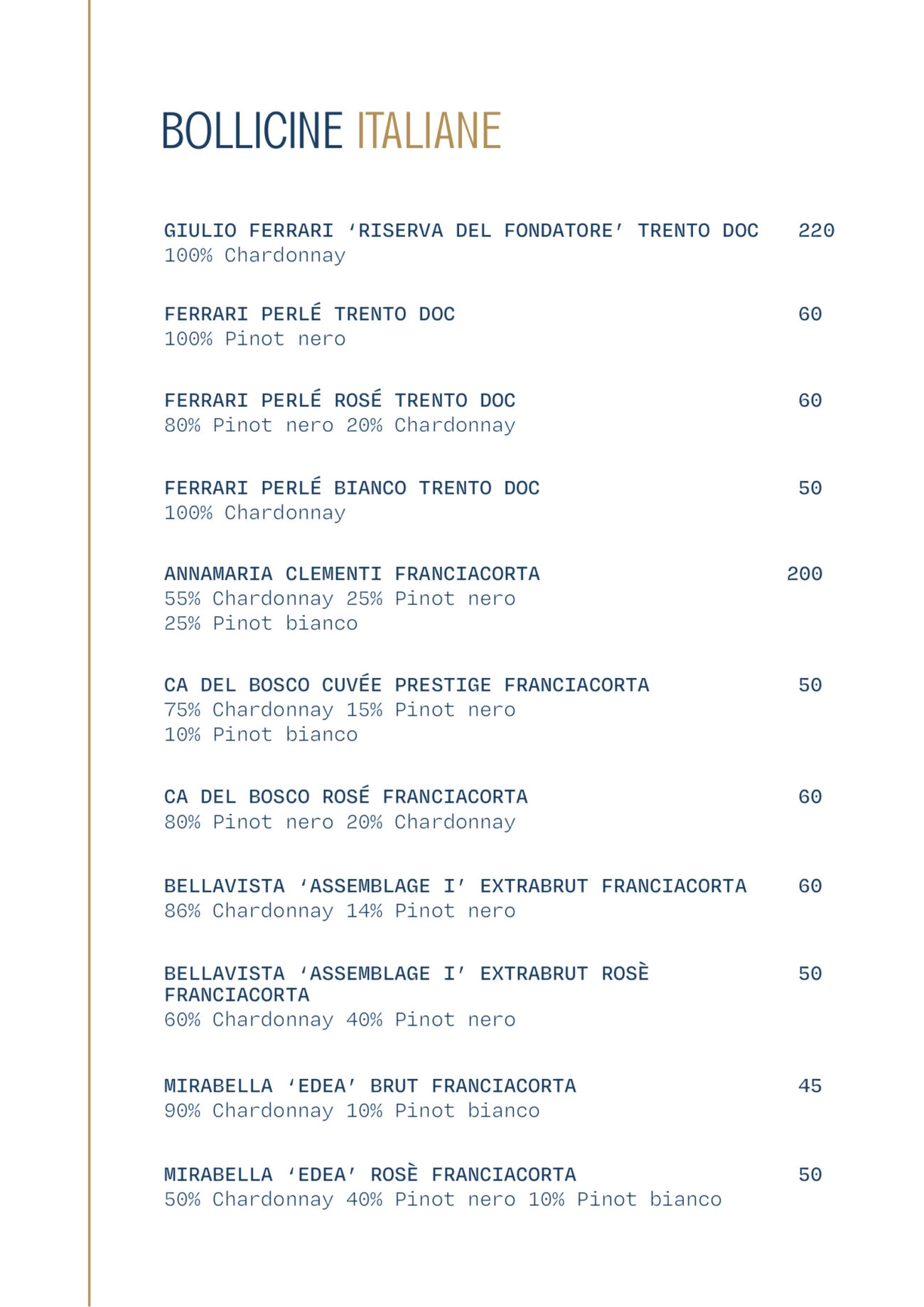 BOLLICINE ITALIANE

GIULIO FERRARI ‘RISERVA DEL FONDATORE’ TRENTO DOC 220
100% Chardonnay

FERRARI PERLÉ TRENTO DOC 60
100% Pinot nero

FERRARI PERLÉ ROSÉ TRENTO DOC 60
80% Pinot nero 20% Chardonnay

FERRARI PERLÉ BIANCO TRENTO DOC 50
100% Chardonnay

ANNAMARIA CLEMENTI FRANCIACORTA 200
55% Chardonnay 25% Pinot nero
25% Pinot bianco

CA DEL BOSCO CUVÉE PRESTIGE FRANCIACORTA 50
75% Chardonnay 15% Pinot nero
10% Pinot bianco

CA DEL BOSCO ROSÉ FRANCIACORTA 60
80% Pinot nero 20% Chardonnay

BELLAVISTA ‘ASSEMBLAGE I’ EXTRABRUT FRANCIACORTA 60
86% Chardonnay 14% Pinot nero

BELLAVISTA ‘ASSEMBLAGE I’ EXTRABRUT ROSÈ FRANCIACORTA 50
60% Chardonnay 40% Pinot nero

MIRABELLA ‘EDEA’ BRUT FRANCIACORTA 45
90% Chardonnay 10% Pinot bianco

MIRABELLA ‘EDEA’ ROSÈ FRANCIACORTA 50
50% Chardonnay 40% Pinot nero 10% Pinot bianco